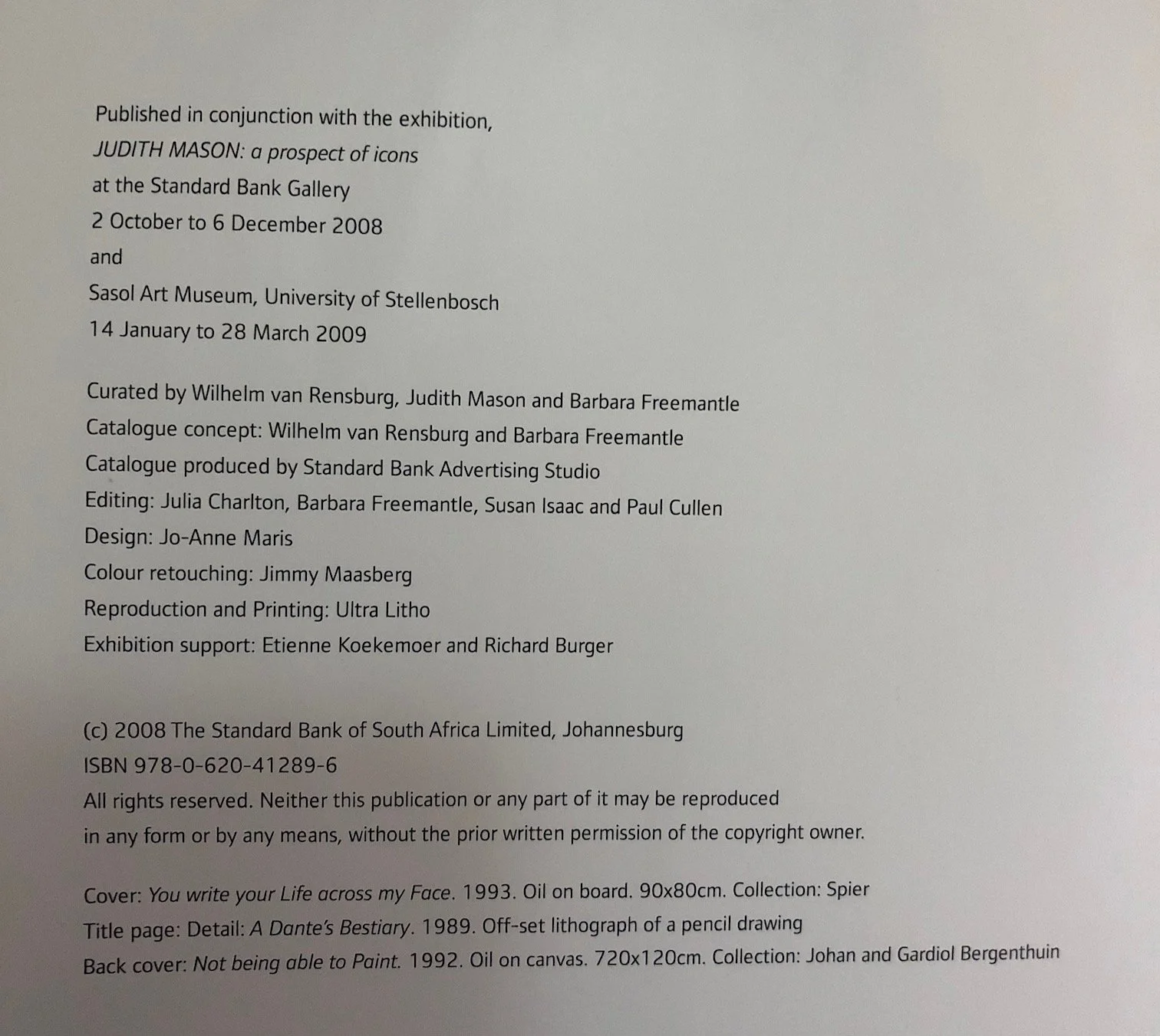 Published in conjunction with the exhibition,
JUDITH MASON: a prospect of icons
at the Standard Bank Gallery
2 October to 6 December 2008
and
Sasol Art Museum, University of Stellenbosch
14 January to 28 March 2009

Curated by Wilhelm van Rensburg, Judith Mason and Barbara Freemantle
Catalogue concept: Wilhelm van Rensburg and Barbara Freemantle
Catalogue produced by Standard Bank Advertising Studio
Editing: Julia Charlton, Barbara Freemantle, Susan Isaac and Paul Cullen
Design: Jo-Anne Maris
Colour retouching: Jimmy Maasberg
Reproduction and Printing: Ultra Litho
Exhibition support: Etienne Koekemoer and Richard Burger

(c) 2008 The Standard Bank of South Africa Limited, Johannesburg
ISBN 978-0-620-41289-6
All rights reserved. Neither this publication or any part of it may be reproduced in any form or by any means, without the prior written permission of the copyright owner.

Cover: You write your Life across my Face. 1993. Oil on board. 90x80cm. Collection: Spier
Title page: Detail: A Dante's Bestiary. 1989. Off-set lithograph of a pencil drawing
Back cover: Not being able to Paint. 1992. Oil on canvas. 720x120cm. Collection: Johan and Gardiol Bergenthuin